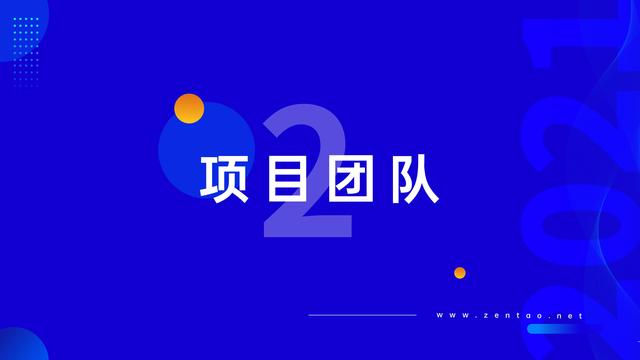 2
项目团队

www.zentao.net

2021